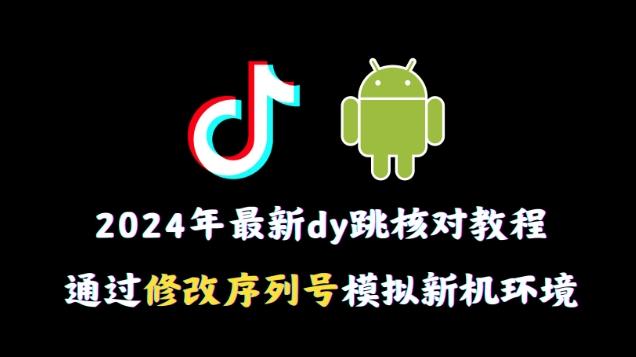 2024年最新dy跳核对教程

通过修改序列号模拟新机环境